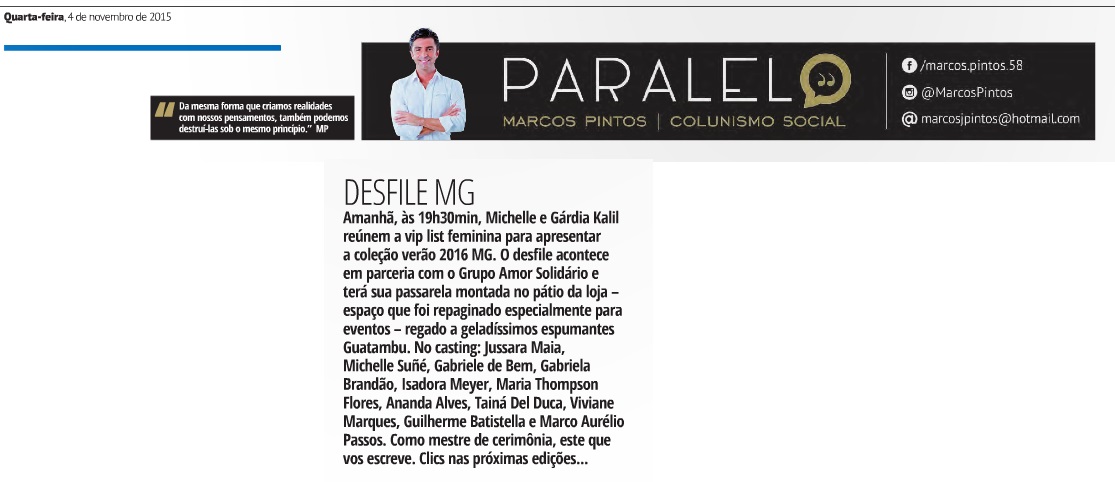 Quarta-feira, 4 de novembro de 2015

Da mesma forma que criamos realidades com nossos pensamentos, também podemos destruí-las sob o mesmo princípio." MP

PARALELO
MARCOS PINTOS | COLUNISMO SOCIAL

/marcos.pintos.58
@MarcosPintos
marcosjpintos@hotmail.com

DESFILE MG
Amanhã, às 19h30min, Michelle e Gárdia Kalil reúnem a vip list feminina para apresentar a coleção verão 2016 MG. O desfile acontece em parceria com o Grupo Amor Solidário e terá sua passarela montada no pátio da loja – espaço que foi repaginado especialmente para eventos – regado a geladíssimos espumantes Guatambu. No casting: Jussara Maia, Michelle Suñé, Gabriele de Bem, Gabriela Brandão, Isadora Meyer, Maria Thompson Flores, Ananda Alves, Tainá Del Duca, Viviane Marques, Guilherme Batistella e Marco Aurélio Passos. Como mestre de cerimônia, este que vos escreve. Clics nas próximas edições...